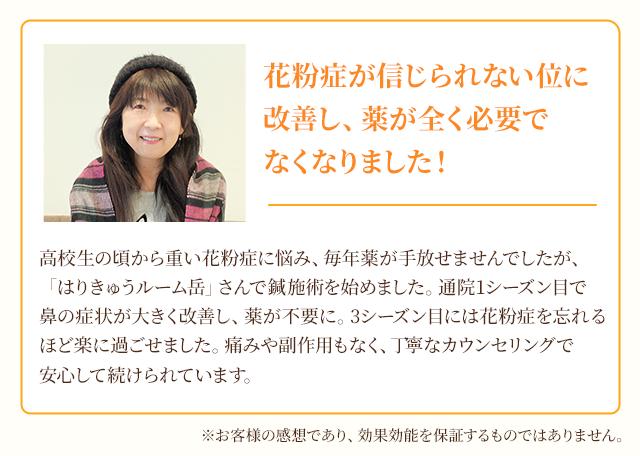 花粉症が信じられない位に改善し、薬が全く必要でなくなりました！

高校生の頃から重い花粉症に悩み、毎年薬が手放せませんでしたが、「はりきゅうルーム岳」さんで鍼施術を始めました。通院1シーズン目で鼻の症状が大きく改善し、薬が不要に。3シーズン目には花粉症を忘れるほど楽に過ごせました。痛みや副作用もなく、丁寧なカウンセリングで安心して続けられています。

※お客様の感想であり、効果効能を保証するものではありません。